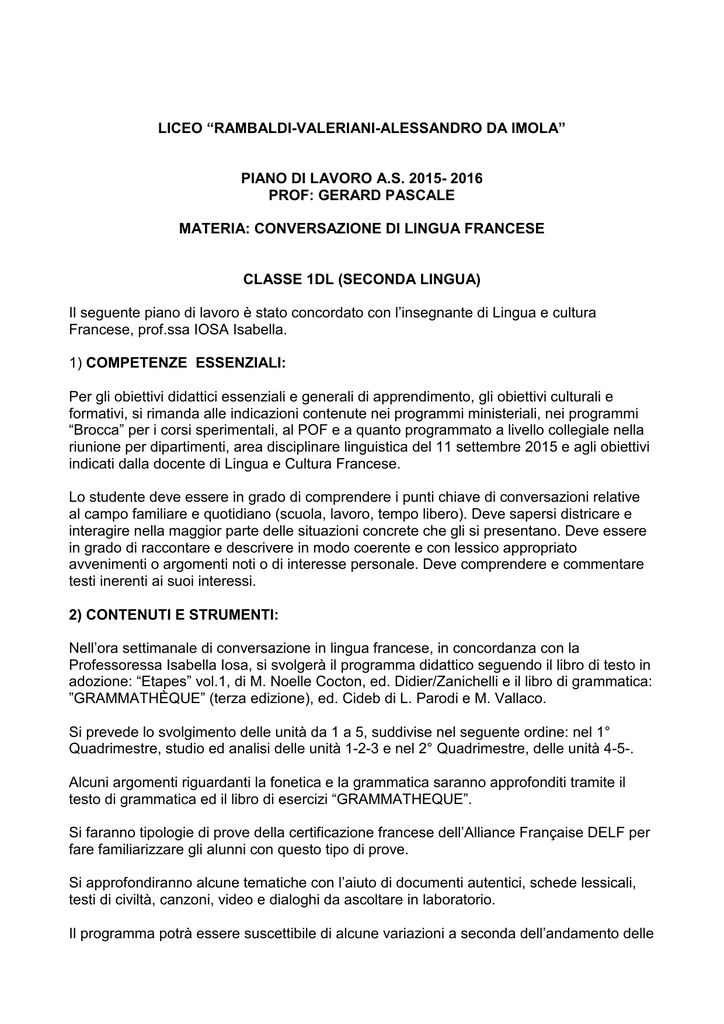 LICEO “RAMBALDI-VALERIANI-ALESSANDRO DA IMOLA”

PIANO DI LAVORO A.S. 2015- 2016
PROF: GERARD PASCALE

MATERIA: CONVERSAZIONE DI LINGUA FRANCESE

CLASSE 1DL (SECONDA LINGUA)

Il seguente piano di lavoro è stato concordato con l’insegnante di Lingua e cultura Francese, prof.ssa IOSA Isabella.

1) COMPETENZE ESSENZIALI:

Per gli obiettivi didattici essenziali e generali di apprendimento, gli obiettivi culturali e formativi, si rimanda alle indicazioni contenute nei programmi ministeriali, nei programmi “Brocca” per i corsi sperimentali, al POF e a quanto programmato a livello collegiale nella riunione per dipartimenti, area disciplinare linguistica del 11 settembre 2015 e agli obiettivi indicati dalla docente di Lingua e Cultura Francese.

Lo studente deve essere in grado di comprendere i punti chiave di conversazioni relative al campo familiare e quotidiano (scuola, lavoro, tempo libero). Deve sapersi districare e interagire nella maggior parte delle situazioni concrete che gli si presentano. Deve essere in grado di raccontare e descrivere in modo coerente e con lessico appropriato avvenimenti o argomenti noti o di interesse personale. Deve comprendere e commentare testi inerenti ai suoi interessi.

2) CONTENUTI E STRUMENTI:

Nell’ora settimanale di conversazione in lingua francese, in concordanza con la Professoressa Isabella Iosa, si svolgerà il programma didattico seguendo il libro di testo in adozione: “Etapes” vol.1, di M. Noelle Cocton, ed. Didier/Zanichelli e il libro di grammatica: ”GRAMMATHÈQUE” (terza edizione), ed. Cideb di L. Parodi e M. Vallaco.

Si prevede lo svolgimento delle unità da 1 a 5, suddivise nel seguente ordine: nel 1° Quadrimestre, studio ed analisi delle unità 1-2-3 e nel 2° Quadrimestre, delle unità 4-5-.

Alcuni argomenti riguardanti la fonetica e la grammatica saranno approfonditi tramite il testo di grammatica ed il libro di esercizi “GRAMMATHEQUE”.

Si faranno tipologie di prove della certificazione francese dell’Alliance Française DELF per fare familiarizzare gli alunni con questo tipo di prove.

Si approfondiranno alcune tematiche con l’aiuto di documenti autentici, schede lessicali, testi di civiltà, canzoni, video e dialoghi da ascoltare in laboratorio.

Il programma potrà essere suscettibile di alcune variazioni a seconda dell’andamento delle